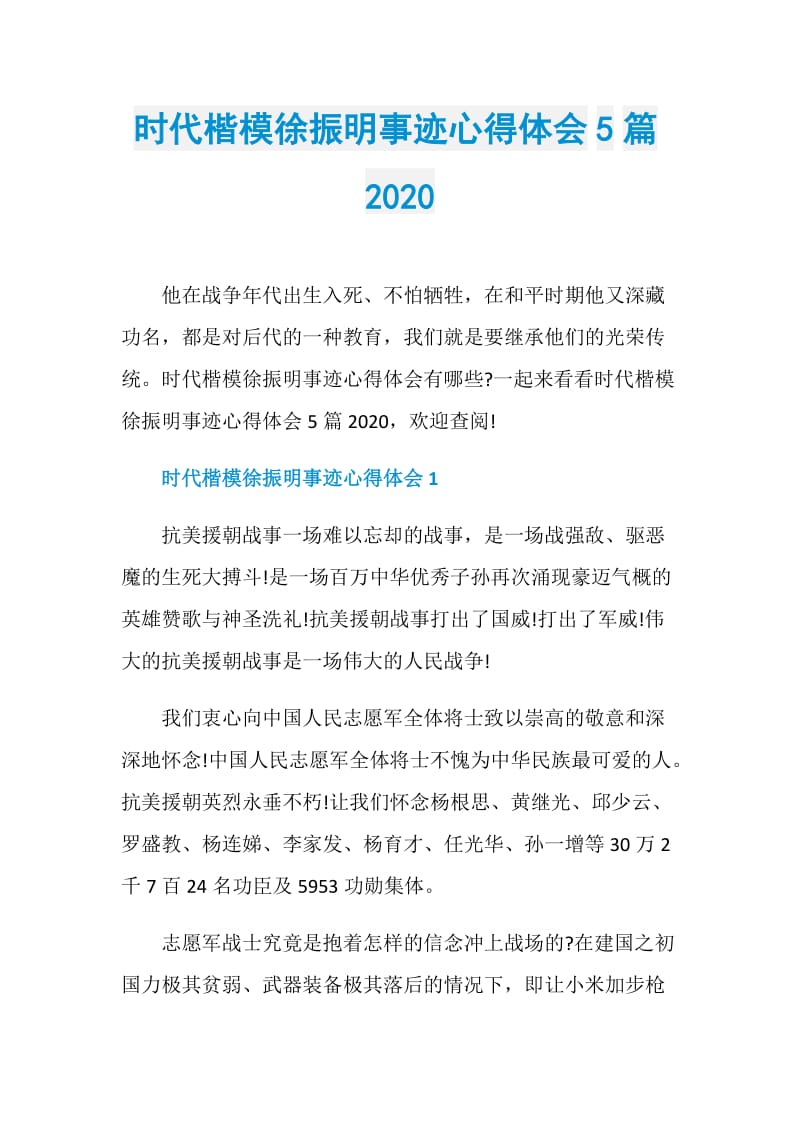 时代楷模徐振明事迹心得体会5篇2020

他在战争年代出生入死、不怕牺牲，在和平时期他又深藏功名，都是对后代的一种教育，我们就是要继承他们的光荣传统。时代楷模徐振明事迹心得体会有哪些?一起来看看时代楷模徐振明事迹心得体会5篇2020，欢迎查阅!

时代楷模徐振明事迹心得体会1

抗美援朝战事一场难以忘却的战事，是一场战强敌、驱恶魔的生死大搏斗!是一场百万中华优秀子孙再次涌现豪迈气概的英雄赞歌与神圣洗礼!抗美援朝战事打出了国威!打出了军威!伟大的抗美援朝战事是一场伟大的人民战争!

我们衷心向中国人民志愿军全体将士致以崇高的敬意和深深地怀念!中国人民志愿军全体将士不愧为中华民族最可爱的人。抗美援朝英烈永垂不朽!让我们怀念杨根思、黄继光、邱少云、罗盛教、杨连娣、李家发、杨育才、任光华、孙一增等30万2千7百24名功臣及5953功勋集体。

志愿军战士究竟是抱着怎样的信念冲上战场的?在建国之初国力极其贫弱、武器装备极其落后的情况下，即让小米加步枪